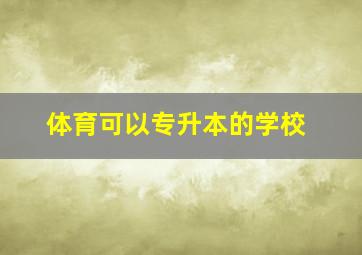 体育可以专升本的学校